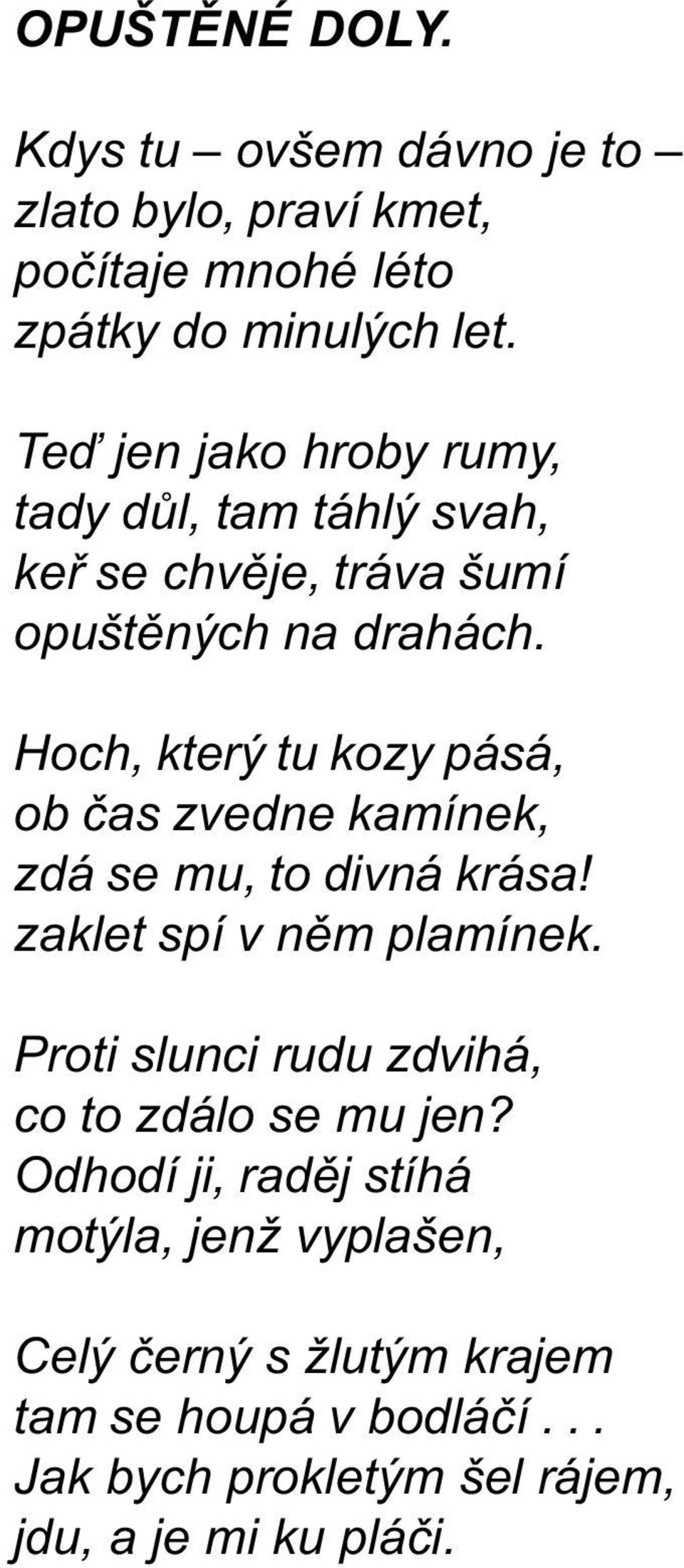 OPUŠTĚNÉ DOLY.

Kdys tu – ovšem dávno je to –
zlato bylo, praví kmet,
počítaje mnohé léto
zpátky do minulých let.

Teď jen jako hroby rumy,
tady důl, tam táhlý svah,
keř se chvěje, tráva šumí
opuštěných na drahách.

Hoch, který tu kozy pásá,
ob čas zvedne kamínek,
zdá se mu, to divná krása!
zaklet spí v něm plamínek.

Proti slunci rudu zdvihá,
co to zdálo se mu jen?
Odhodí ji, raděj stíhá
motýla, jenž vyplašen,

Celý černý s žlutým krajem
tam se houpá v bodláčí . . .
Jak bych prokletým šel rájem,
jdu, a je mi ku pláči.